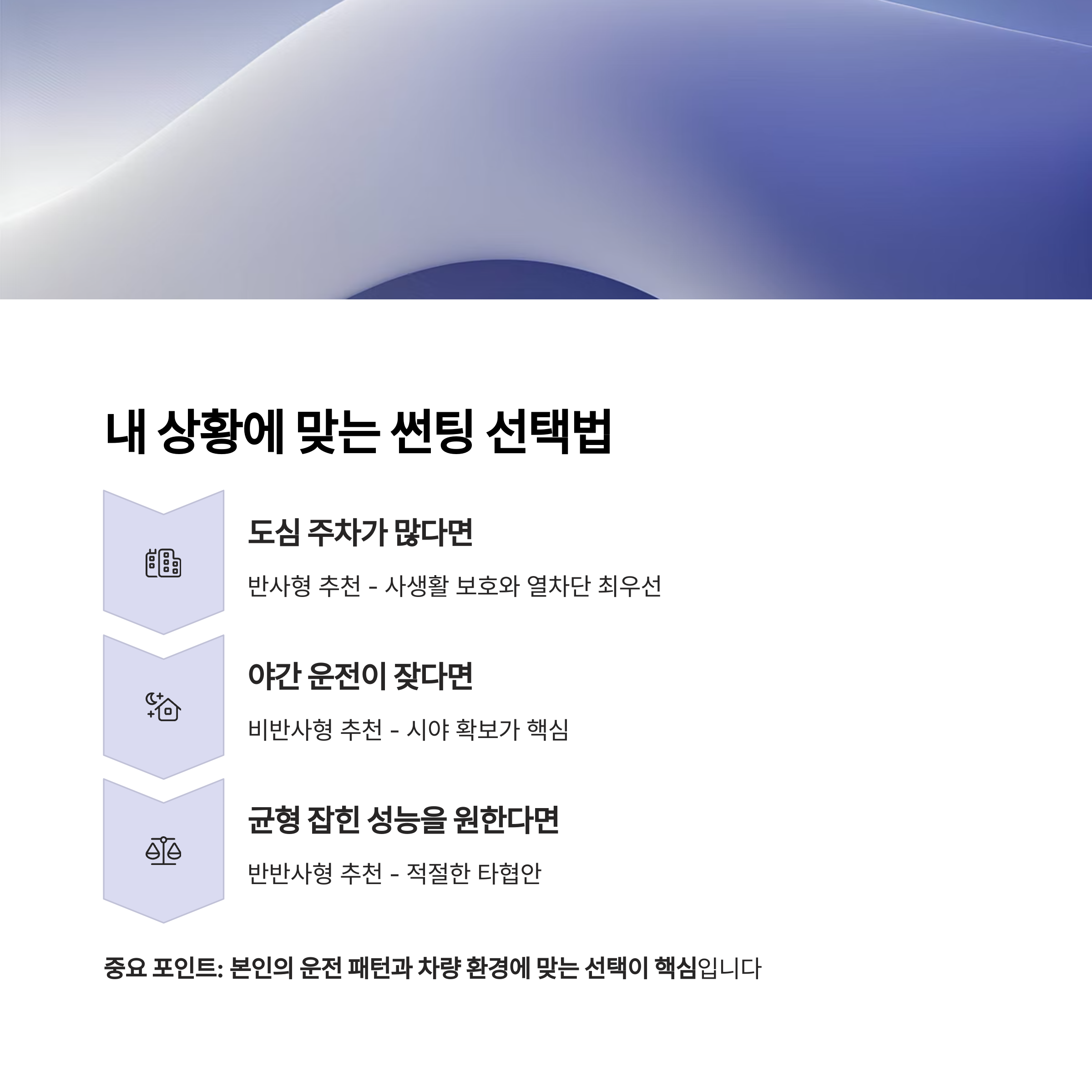 내 상황에 맞는 썬팅 선택법

도심 주차가 많다면

반사형 추천 - 사생활 보호와 열차단 최우선

야간 운전이 잦다면

비반사형 추천 - 시야 확보가 핵심

균형 잡힌 성능을 원한다면

반반사형 추천 - 적절한 타협안

중요 포인트: 본인의 운전 패턴과 차량 환경에 맞는 선택이 핵심입니다